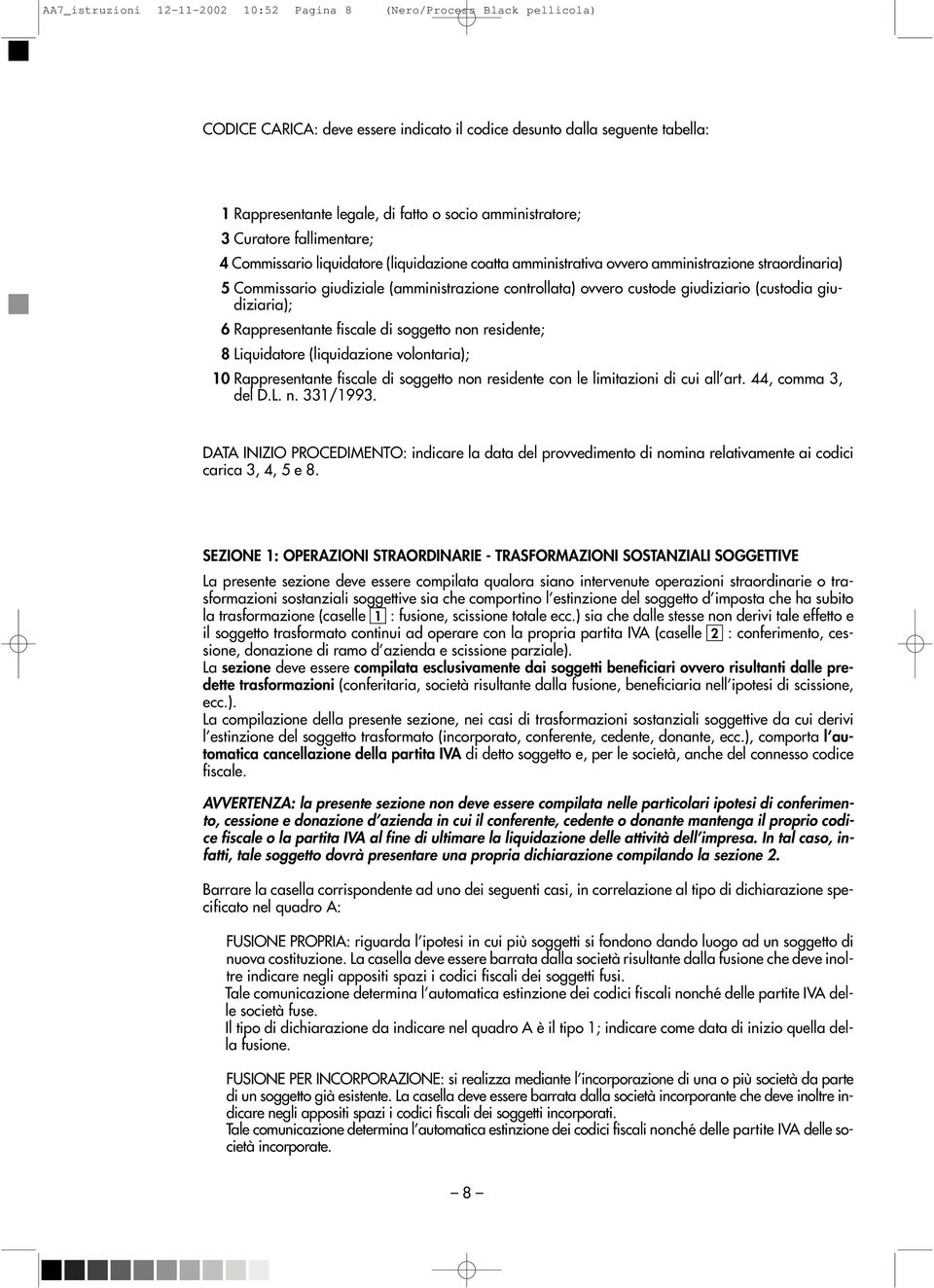 AA7_istruzioni 12-11-2002 10:52 Pagina 8 (Nero/Process Black pellicola)

CODICE CARICA: deve essere indicato il codice desunto dalla seguente tabella:

1 Rappresentante legale, di fatto o socio amministratore;
3 Curatore fallimentare;
4 Commissario liquidatore (liquidazione coatta amministrativa ovvero amministrazione straordinaria)
5 Commissario giudiziale (amministrazione controllata) ovvero custode giudiziario (custodia giudiziaria);
6 Rappresentante fiscale di soggetto non residente;
8 Liquidatore (liquidazione volontaria);
10 Rappresentante fiscale di soggetto non residente con le limitazioni di cui all'art. 44, comma 3, del D.L. n. 331/1993.

DATA INIZIO PROCEDIMENTO: indicare la data del provvedimento di nomina relativamente ai codici carica 3, 4, 5 e 8.

SEZIONE 1: OPERAZIONI STRAORDINARIE - TRASFORMAZIONI SOSTANZIALI SOGGETTIVE

La presente sezione deve essere compilata qualora siano intervenute operazioni straordinarie o trasformazioni sostanziali soggettive sia che comportino l'estinzione del soggetto d'imposta che ha subito la trasformazione (caselle 1 : fusione, scissione totale ecc.) sia che dalle stesse non derivi tale effetto e il soggetto trasformato continui ad operare con la propria partita IVA (caselle 2 : conferimento, cessione, donazione di ramo d'azienda e scissione parziale).
La sezione deve essere compilata esclusivamente dai soggetti beneficiari ovvero risultanti dalle predette trasformazioni (conferitaria, società risultante dalla fusione, beneficiaria nell'ipotesi di scissione, ecc.).
La compilazione della presente sezione, nei casi di trasformazioni sostanziali soggettive da cui derivi l'estinzione del soggetto trasformato (incorporato, conferente, cedente, donante, ecc.), comporta l'automatica cancellazione della partita IVA di detto soggetto e, per le società, anche del connesso codice fiscale.

AVVERTENZA: la presente sezione non deve essere compilata nelle particolari ipotesi di conferimento, cessione e donazione d'azienda in cui il conferente, cedente o donante mantenga il proprio codice fiscale o la partita IVA al fine di ultimare la liquidazione delle attività dell'impresa. In tal caso, infatti, tale soggetto dovrà presentare una propria dichiarazione compilando la sezione 2.

Barrare la casella corrispondente ad uno dei seguenti casi, in correlazione al tipo di dichiarazione specificato nel quadro A:

FUSIONE PROPRIA: riguarda l'ipotesi in cui più soggetti si fondono dando luogo ad un soggetto di nuova costituzione. La casella deve essere barrata dalla società risultante dalla fusione che deve inoltre indicare negli appositi spazi i codici fiscali dei soggetti fusi.
Tale comunicazione determina l'automatica estinzione dei codici fiscali nonché delle partite IVA delle società fuse.
Il tipo di dichiarazione da indicare nel quadro A è il tipo 1; indicare come data di inizio quella della fusione.

FUSIONE PER INCORPORAZIONE: si realizza mediante l'incorporazione di una o più società da parte di un soggetto già esistente. La casella deve essere barrata dalla società incorporante che deve inoltre indicare negli appositi spazi i codici fiscali dei soggetti incorporati.
Tale comunicazione determina l'automatica estinzione dei codici fiscali nonché delle partite IVA delle società incorporate.

– 8 –